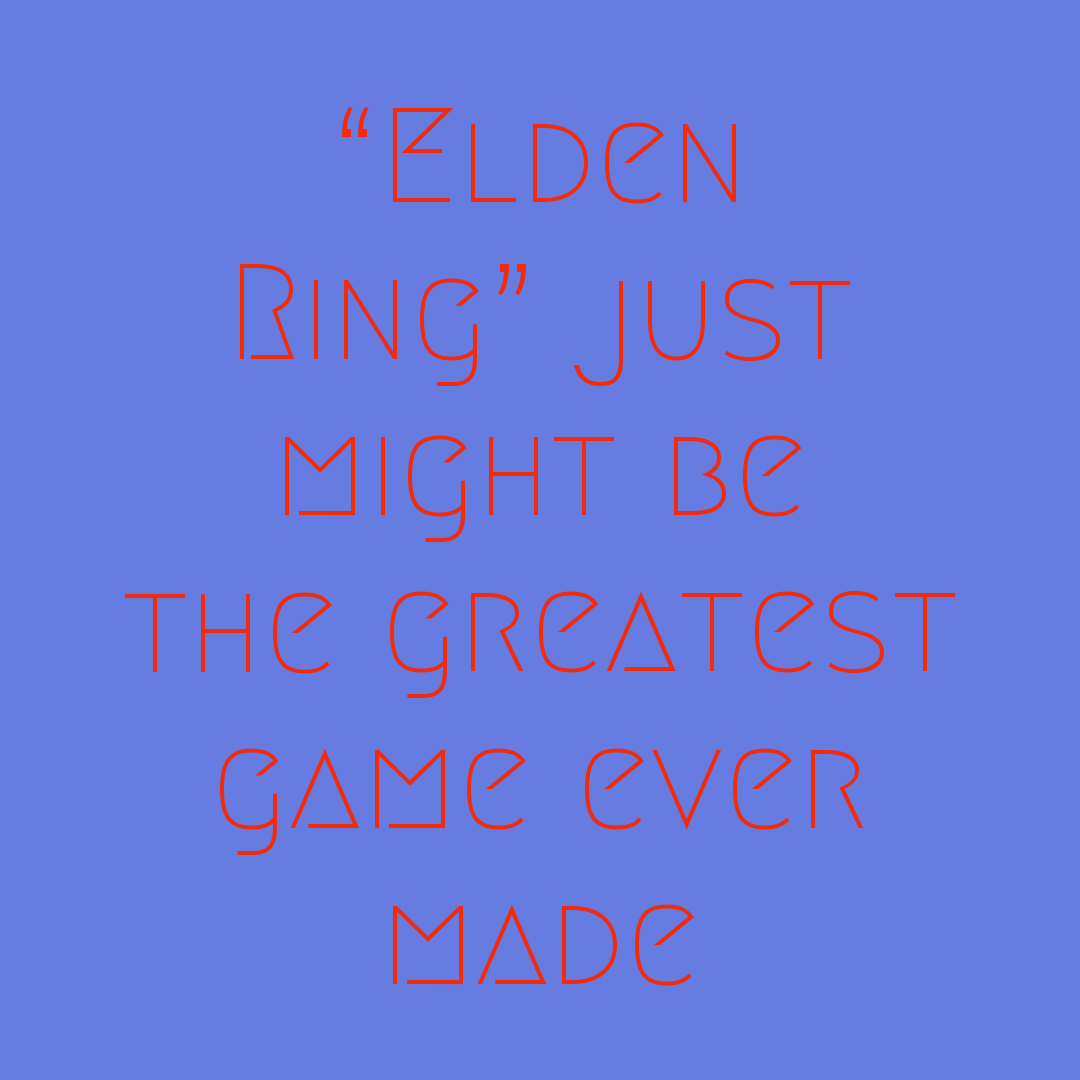 “Elden Ring” just might be the greatest game ever made